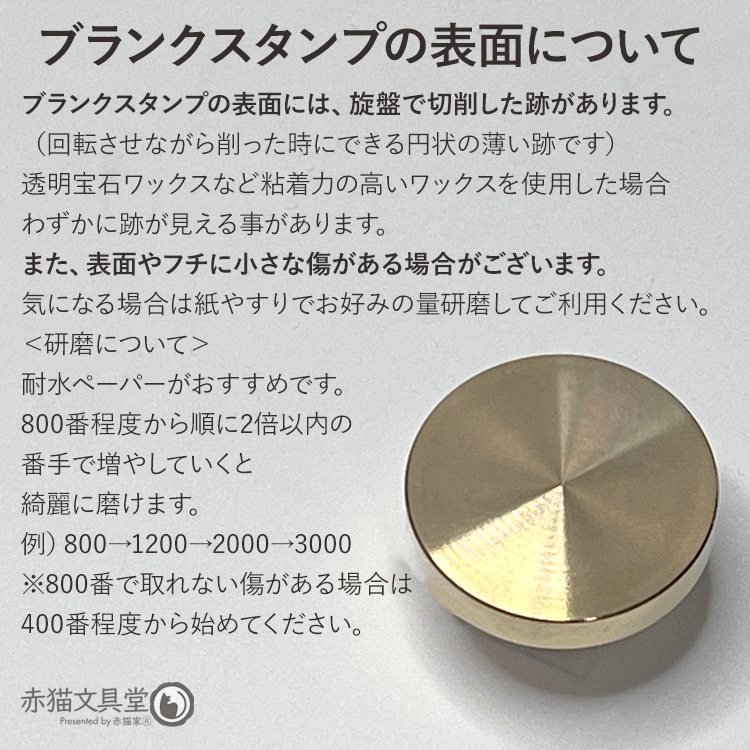 ブランクスタンプの表面について

ブランクスタンプの表面には、旋盤で切削した跡があります。
（回転させながら削った時にできる円状の薄い跡です）
透明宝石ワックスなど粘着力の高いワックスを使用した場合
わずかに跡が見える事があります。
また、表面やフチに小さな傷がある場合がございます。
気になる場合は紙やすりでお好みの量研磨してご利用ください。
＜研磨について＞
耐水ペーパーがおすすめです。
800番程度から順に2倍以内の
番手で増やしていくと
綺麗に磨けます。
例）800→1200→2000→3000
※800番で取れない傷がある場合は
400番程度から始めてください。

赤猫文具堂
Presented by 赤猫家®